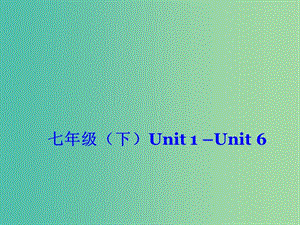 七年级（下）Unit 1 –Unit 6